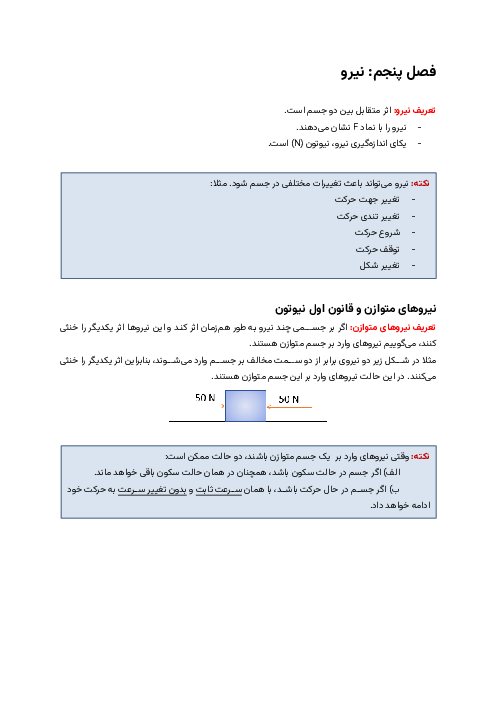 فصل پنجم: نیرو

تعریف نیرو: اثر متقابل بین دو جسم است.
- نیرو را با نماد F نشان می‌دهند.
- یکای اندازه‌گیری نیرو، نیوتون (N) است.

نکته: نیرو می‌تواند باعث تغییرات مختلفی در جسم شود. مثلا:
- تغییر جهت حرکت
- تغییر تندی حرکت
- شروع حرکت
- توقف حرکت
- تغییر شکل

نیروهای متوازن و قانون اول نیوتون

تعریف نیروهای متوازن: اگر بر جسمی چند نیرو به طور هم‌زمان اثر کند و این نیروها اثر یکدیگر را خنثی کنند، می‌گوییم نیروهای وارد بر جسم متوازن هستند.
مثلا در شکل زیر دو نیروی برابر از دو سمت مخالف بر جسم وارد می‌شوند، بنابراین اثر یکدیگر را خنثی می‌کنند. در این حالت نیروهای وارد بر این جسم متوازن هستند.

50 N
50 N

نکته: وقتی نیروهای وارد بر یک جسم متوازن باشند، دو حالت ممکن است:
الف) اگر جسم در حالت سکون باشد، همچنان در همان حالت سکون باقی خواهد ماند.
ب) اگر جسم در حال حرکت باشد، با همان سرعت ثابت و بدون تغییر سرعت به حرکت خود ادامه خواهد داد.